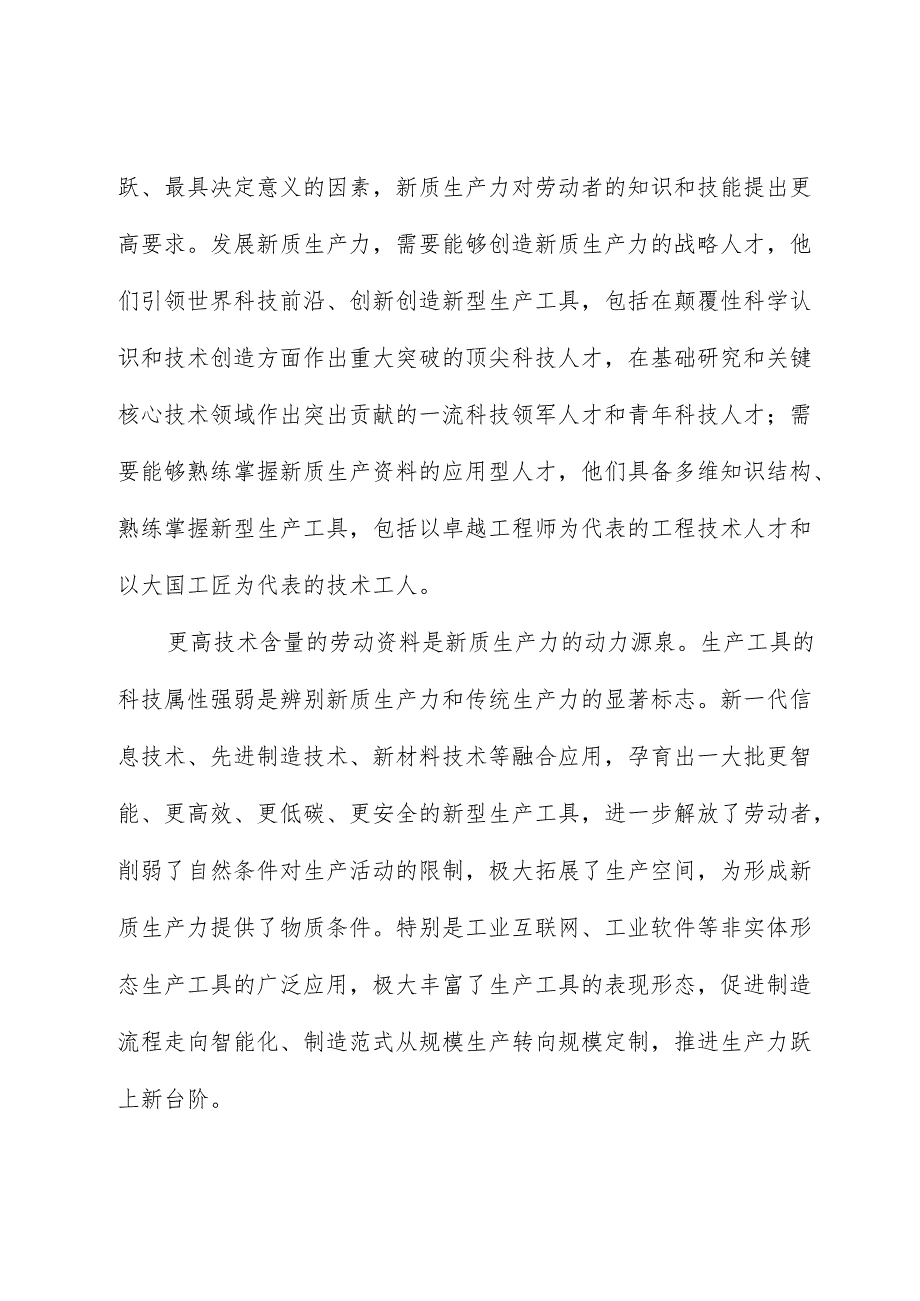 跃、最具决定意义的因素，新质生产力对劳动者的知识和技能提出更高要求。发展新质生产力，需要能够创造新质生产力的战略人才，他们引领世界科技前沿、创新创造新型生产工具，包括在颠覆性科学认识和技术创造方面作出重大突破的顶尖科技人才，在基础研究和关键核心技术领域作出突出贡献的一流科技领军人才和青年科技人才；需要能够熟练掌握新质生产资料的应用型人才，他们具备多维知识结构、熟练掌握新型生产工具，包括以卓越工程师为代表的工程技术人才和以大国工匠为代表的技术工人。

更高技术含量的劳动资料是新质生产力的动力源泉。生产工具的科技属性强弱是辨别新质生产力和传统生产力的显著标志。新一代信息技术、先进制造技术、新材料技术等融合应用，孕育出一大批更智能、更高效、更低碳、更安全的新型生产工具，进一步解放了劳动者，削弱了自然条件对生产活动的限制，极大拓展了生产空间，为形成新质生产力提供了物质条件。特别是工业互联网、工业软件等非实体形态生产工具的广泛应用，极大丰富了生产工具的表现形态，促进制造流程走向智能化、制造范式从规模生产转向规模定制，推进生产力跃上新台阶。